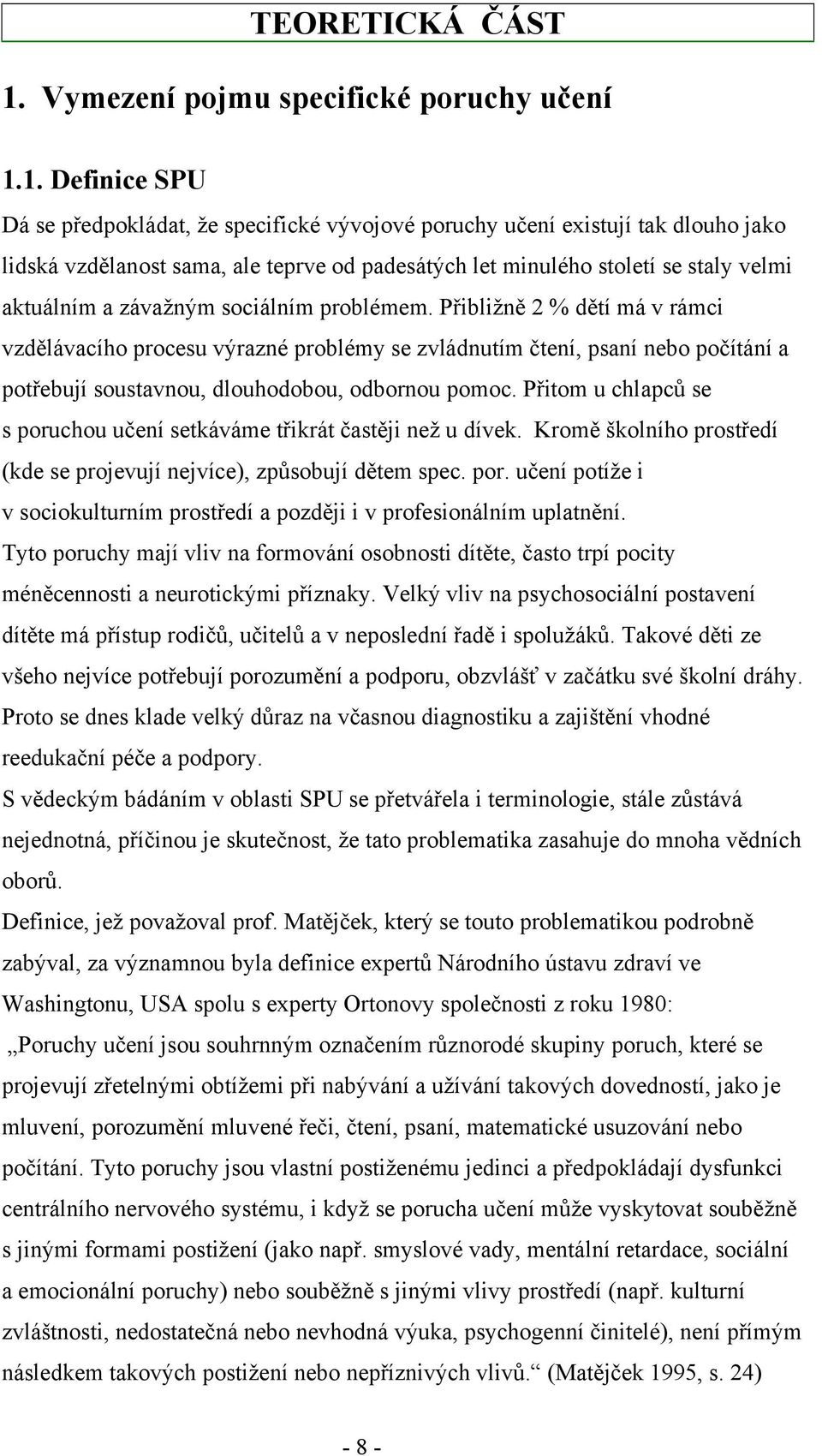 TEORETICKÁ ČÁST

1. Vymezení pojmu specifické poruchy učení

1.1. Definice SPU

Dá se předpokládat, že specifické vývojové poruchy učení existují tak dlouho jako lidská vzdělanost sama, ale teprve od padesátých let minulého století se staly velmi aktuálním a závažným sociálním problémem. Přibližně 2 % dětí má v rámci vzdělávacího procesu výrazné problémy se zvládnutím čtení, psaní nebo počítání a potřebují soustavnou, dlouhodobou, odbornou pomoc. Přitom u chlapců se s poruchou učení setkáváme třikrát častěji než u dívek. Kromě školního prostředí (kde se projevují nejvíce), způsobují dětem spec. por. učení potíže i v sociokulturním prostředí a později i v profesionálním uplatnění. Tyto poruchy mají vliv na formování osobnosti dítěte, často trpí pocity méněcennosti a neurotickými příznaky. Velký vliv na psychosociální postavení dítěte má přístup rodičů, učitelů a v neposlední řadě i spolužáků. Takové děti ze všeho nejvíce potřebují porozumění a podporu, obzvlášť v začátku své školní dráhy. Proto se dnes klade velký důraz na včasnou diagnostiku a zajištění vhodné reedukační péče a podpory.

S vědeckým bádáním v oblasti SPU se přetvářela i terminologie, stále zůstává nejednotná, příčinou je skutečnost, že tato problematika zasahuje do mnoha vědních oborů.

Definice, jež považoval prof. Matějček, který se touto problematikou podrobně zabýval, za významnou byla definice expertů Národního ústavu zdraví ve Washingtonu, USA spolu s experty Ortonovy společnosti z roku 1980:

„Poruchy učení jsou souhrnným označením různorodé skupiny poruch, které se projevují zřetelnými obtížemi při nabývání a užívání takových dovedností, jako je mluvení, porozumění mluvené řeči, čtení, psaní, matematické usuzování nebo počítání. Tyto poruchy jsou vlastní postiženému jedinci a předpokládají dysfunkci centrálního nervového systému, i když se porucha učení může vyskytovat souběžně s jinými formami postižení (jako např. smyslové vady, mentální retardace, sociální a emocionální poruchy) nebo souběžně s jinými vlivy prostředí (např. kulturní zvláštnosti, nedostatečná nebo nevhodná výuka, psychogenní činitelé), není přímým následkem takových postižení nebo nepříznivých vlivů.“ (Matějček 1995, s. 24)

- 8 -